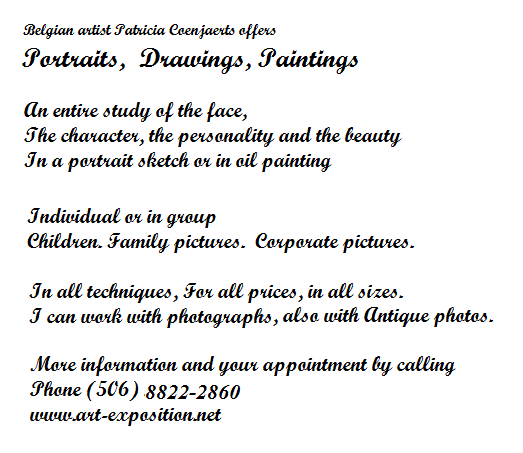 Belgian artist Patricia Coenjaerts offers
Portraits, Drawings, Paintings

An entire study of the face,
The character, the personality and the beauty
In a portrait sketch or in oil painting

Individual or in group
Children. Family pictures. Corporate pictures.

In all techniques, For all prices, in all sizes.
I can work with photographs, also with Antique photos.

More information and your appointment by calling
Phone (506) 8822-2860
www.art-exposition.net